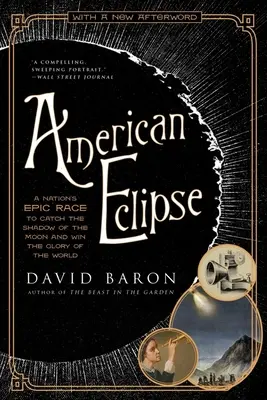 WITH A NEW AFTERWORD

"A COMPELLING, SWEEPING PORTRAIT." —WALL STREET JOURNAL

American Eclipse

A NATION'S EPIC RACE TO CATCH THE SHADOW OF THE MOON AND WIN THE GLORY OF THE WORLD

DAVID BARON

AUTHOR OF THE BEAST IN THE GARDEN